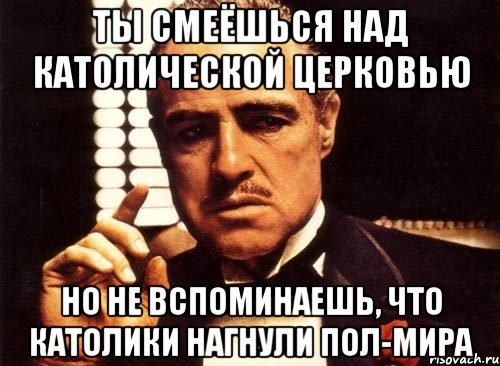 ТЫ СМЕЁШЬСЯ НАД КАТОЛИЧЕСКОЙ ЦЕРКОВЬЮ

НО НЕ ВСПОМИНАЕШЬ, ЧТО КАТОЛИКИ НАГНУЛИ ПОЛ-МИРА

risovach.ru